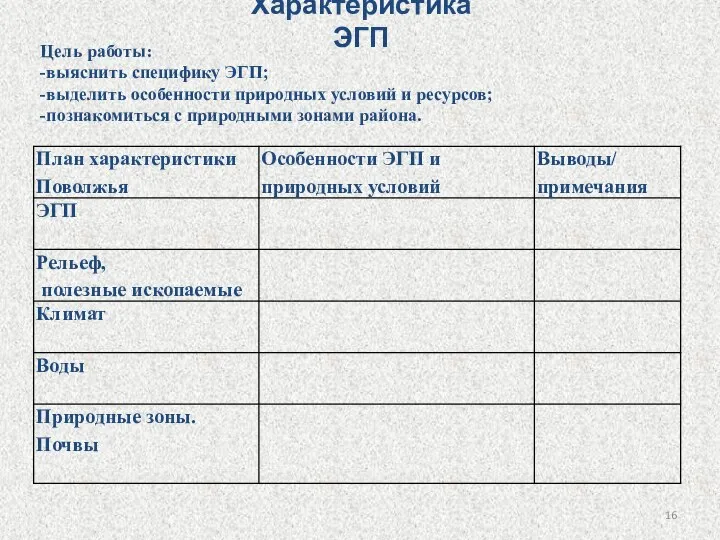 Характеристика ЭГП

Цель работы:
-выяснить специфику ЭГП;
-выделить особенности природных условий и ресурсов;
-познакомиться с природными зонами района.

| План характеристики Поволжья | Особенности ЭГП и природных условий | Выводы/ примечания |
|---|---|---|
| ЭГП | | |
| Рельеф, полезные ископаемые | | |
| Климат | | |
| Воды | | |
| Природные зоны. Почвы | | |

16